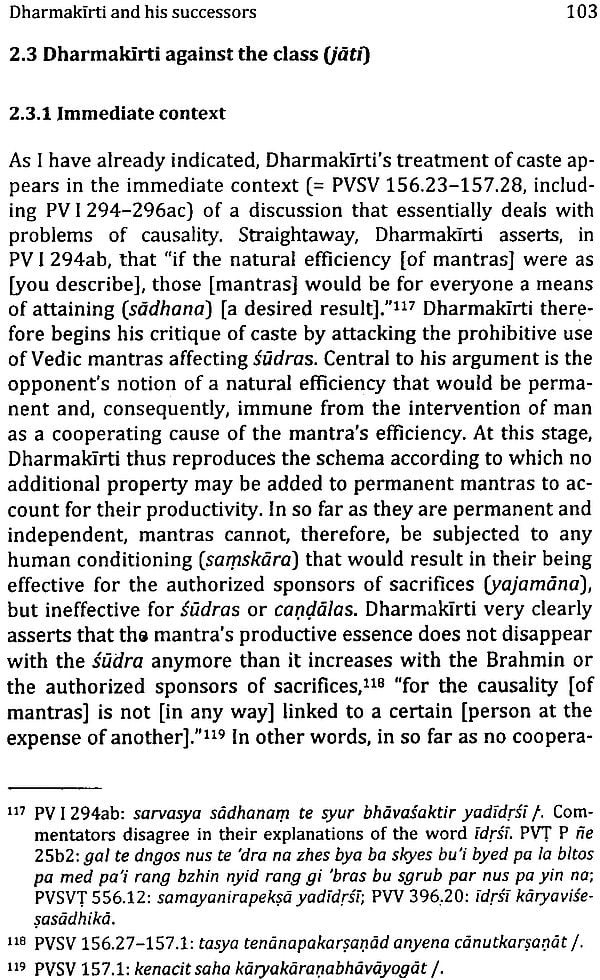 Dharmakīrti and his successors 103

2.3 Dharmakīrti against the class (jāti)

2.3.1 Immediate context

As I have already indicated, Dharmakīrti's treatment of caste appears in the immediate context (= PVSV 156.23–157.28, including PV I 294–296ac) of a discussion that essentially deals with problems of causality. Straightaway, Dharmakīrti asserts, in PV I 294ab, that "if the natural efficiency [of mantras] were as [you describe], those [mantras] would be for everyone a means of attaining (sādhana) [a desired result]."$^{117}$ Dharmakīrti therefore begins his critique of caste by attacking the prohibitive use of Vedic mantras affecting śūdras. Central to his argument is the opponent's notion of a natural efficiency that would be permanent and, consequently, immune from the intervention of man as a cooperating cause of the mantra's efficiency. At this stage, Dharmakīrti thus reproduces the schema according to which no additional property may be added to permanent mantras to account for their productivity. In so far as they are permanent and independent, mantras cannot, therefore, be subjected to any human conditioning (saṃskāra) that would result in their being effective for the authorized sponsors of sacrifices (yajamāna), but ineffective for śūdras or caṇḍālas. Dharmakīrti very clearly asserts that the mantra's productive essence does not disappear with the śūdra anymore than it increases with the Brahmin or the authorized sponsors of sacrifices,$^{118}$ "for the causality [of mantras] is not [in any way] linked to a certain [person at the expense of another]."$^{119}$ In other words, in so far as no coopera-

$^{117}$ PV I 294ab: sarvasya sādhanaṃ te syur bhāvaśaktir yadīdṛśī /. Commentators disagree in their explanations of the word īdṛśī. PVṬ P ñe 25b2: gal te dngos nus te 'dra na zhes bya ba skyes bu'i byed pa la bltos pa med pa'i rang bzhin nyid rang gi 'bras bu sgrub par nus pa yin na; PVSVṬ 556.12: samayanirapekṣā yadīdṛśī; PVV 396.20: īdṛśī kāryaviśeṣasādhikā.

$^{118}$ PVSV 156.27–157.1: tasya tenānapakarṣaṇād anyena cānutkarṣaṇāt /.

$^{119}$ PVSV 157.1: kenacit saha kāryakāraṇabhāvāyogāt /.